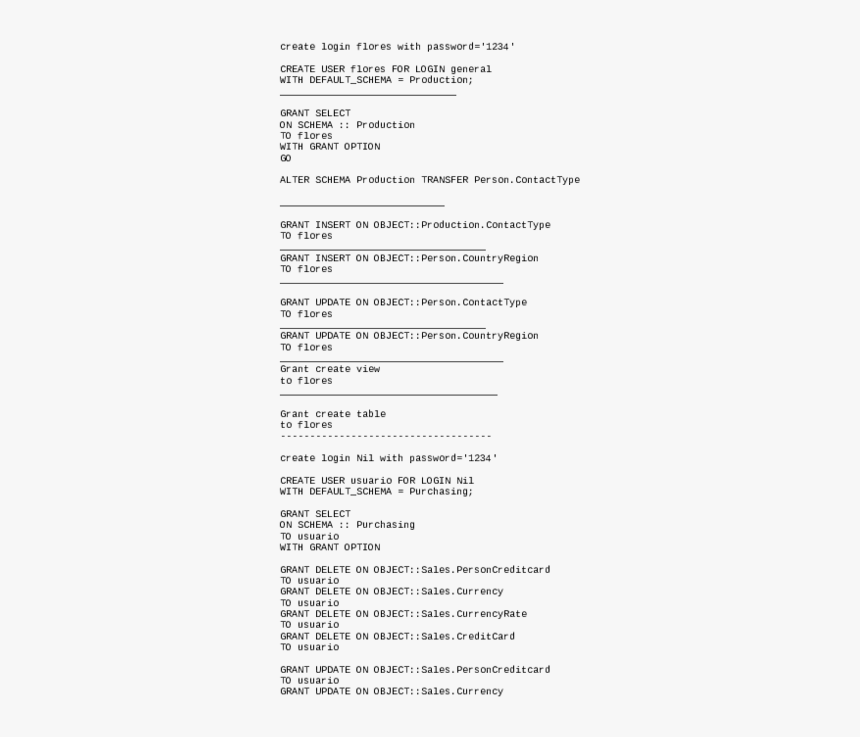 create login flores with password='1234'

CREATE USER flores FOR LOGIN general
WITH DEFAULT_SCHEMA = Production;
______________________________

GRANT SELECT
ON SCHEMA :: Production
TO flores
WITH GRANT OPTION
GO

ALTER SCHEMA Production TRANSFER Person.ContactType

____________________________

GRANT INSERT ON OBJECT::Production.ContactType
TO flores
___________________________________
GRANT INSERT ON OBJECT::Person.CountryRegion
TO flores
______________________________________

GRANT UPDATE ON OBJECT::Person.ContactType
TO flores
___________________________________
GRANT UPDATE ON OBJECT::Person.CountryRegion
TO flores
______________________________________
Grant create view
to flores
_____________________________________

Grant create table
to flores
------------------------------------

create login Nil with password='1234'

CREATE USER usuario FOR LOGIN Nil
WITH DEFAULT_SCHEMA = Purchasing;

GRANT SELECT
ON SCHEMA :: Purchasing
TO usuario
WITH GRANT OPTION

GRANT DELETE ON OBJECT::Sales.PersonCreditcard
TO usuario
GRANT DELETE ON OBJECT::Sales.Currency
TO usuario
GRANT DELETE ON OBJECT::Sales.CurrencyRate
TO usuario
GRANT DELETE ON OBJECT::Sales.CreditCard
TO usuario

GRANT UPDATE ON OBJECT::Sales.PersonCreditcard
TO usuario
GRANT UPDATE ON OBJECT::Sales.Currency